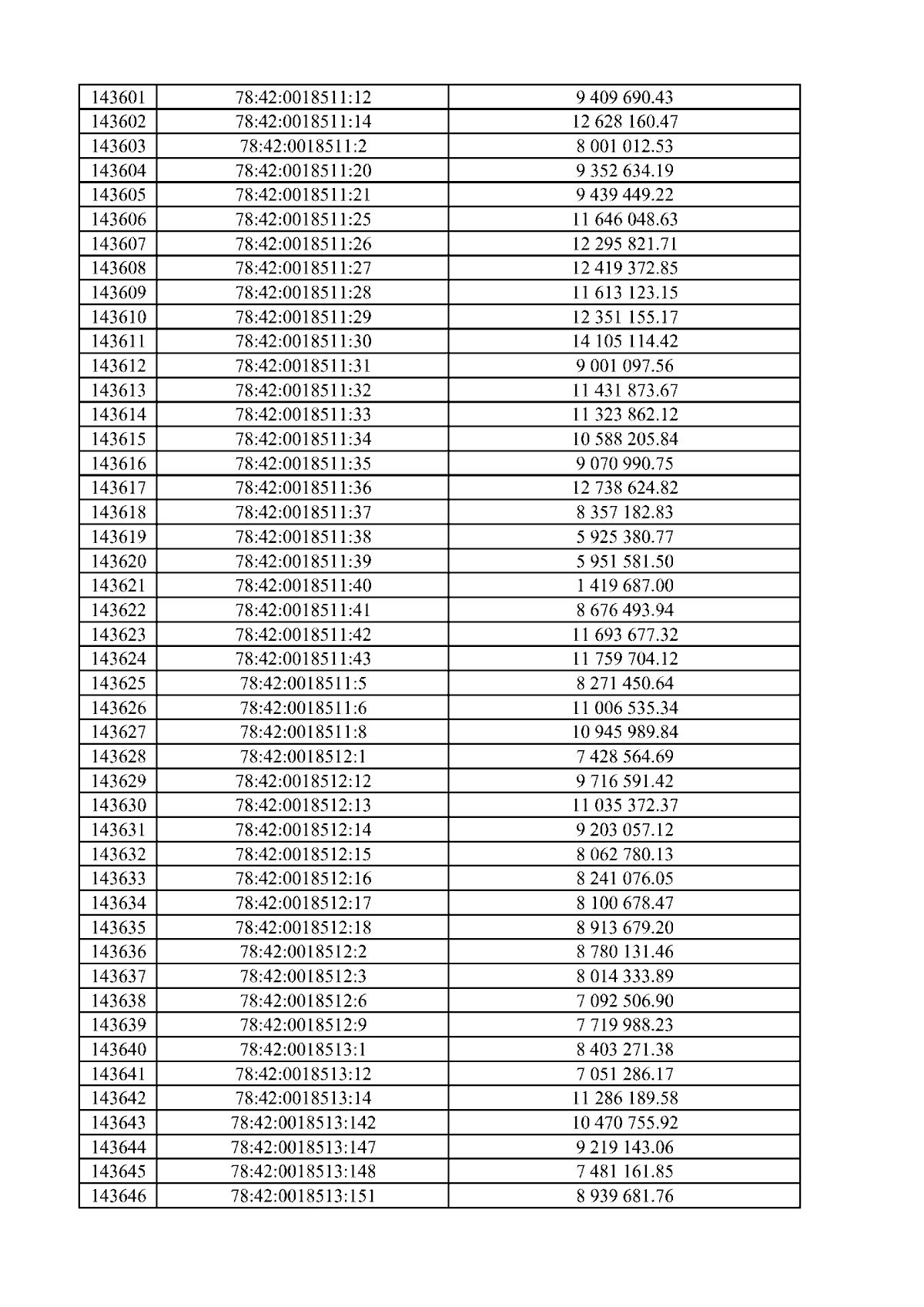 | 143601 | 78:42:0018511:12 | 9 409 690.43 |
|---|---|---|
| 143602 | 78:42:0018511:14 | 12 628 160.47 |
| 143603 | 78:42:0018511:2 | 8 001 012.53 |
| 143604 | 78:42:0018511:20 | 9 352 634.19 |
| 143605 | 78:42:0018511:21 | 9 439 449.22 |
| 143606 | 78:42:0018511:25 | 11 646 048.63 |
| 143607 | 78:42:0018511:26 | 12 295 821.71 |
| 143608 | 78:42:0018511:27 | 12 419 372.85 |
| 143609 | 78:42:0018511:28 | 11 613 123.15 |
| 143610 | 78:42:0018511:29 | 12 351 155.17 |
| 143611 | 78:42:0018511:30 | 14 105 114.42 |
| 143612 | 78:42:0018511:31 | 9 001 097.56 |
| 143613 | 78:42:0018511:32 | 11 431 873.67 |
| 143614 | 78:42:0018511:33 | 11 323 862.12 |
| 143615 | 78:42:0018511:34 | 10 588 205.84 |
| 143616 | 78:42:0018511:35 | 9 070 990.75 |
| 143617 | 78:42:0018511:36 | 12 738 624.82 |
| 143618 | 78:42:0018511:37 | 8 357 182.83 |
| 143619 | 78:42:0018511:38 | 5 925 380.77 |
| 143620 | 78:42:0018511:39 | 5 951 581.50 |
| 143621 | 78:42:0018511:40 | 1 419 687.00 |
| 143622 | 78:42:0018511:41 | 8 676 493.94 |
| 143623 | 78:42:0018511:42 | 11 693 677.32 |
| 143624 | 78:42:0018511:43 | 11 759 704.12 |
| 143625 | 78:42:0018511:5 | 8 271 450.64 |
| 143626 | 78:42:0018511:6 | 11 006 535.34 |
| 143627 | 78:42:0018511:8 | 10 945 989.84 |
| 143628 | 78:42:0018512:1 | 7 428 564.69 |
| 143629 | 78:42:0018512:12 | 9 716 591.42 |
| 143630 | 78:42:0018512:13 | 11 035 372.37 |
| 143631 | 78:42:0018512:14 | 9 203 057.12 |
| 143632 | 78:42:0018512:15 | 8 062 780.13 |
| 143633 | 78:42:0018512:16 | 8 241 076.05 |
| 143634 | 78:42:0018512:17 | 8 100 678.47 |
| 143635 | 78:42:0018512:18 | 8 913 679.20 |
| 143636 | 78:42:0018512:2 | 8 780 131.46 |
| 143637 | 78:42:0018512:3 | 8 014 333.89 |
| 143638 | 78:42:0018512:6 | 7 092 506.90 |
| 143639 | 78:42:0018512:9 | 7 719 988.23 |
| 143640 | 78:42:0018513:1 | 8 403 271.38 |
| 143641 | 78:42:0018513:12 | 7 051 286.17 |
| 143642 | 78:42:0018513:14 | 11 286 189.58 |
| 143643 | 78:42:0018513:142 | 10 470 755.92 |
| 143644 | 78:42:0018513:147 | 9 219 143.06 |
| 143645 | 78:42:0018513:148 | 7 481 161.85 |
| 143646 | 78:42:0018513:151 | 8 939 681.76 |